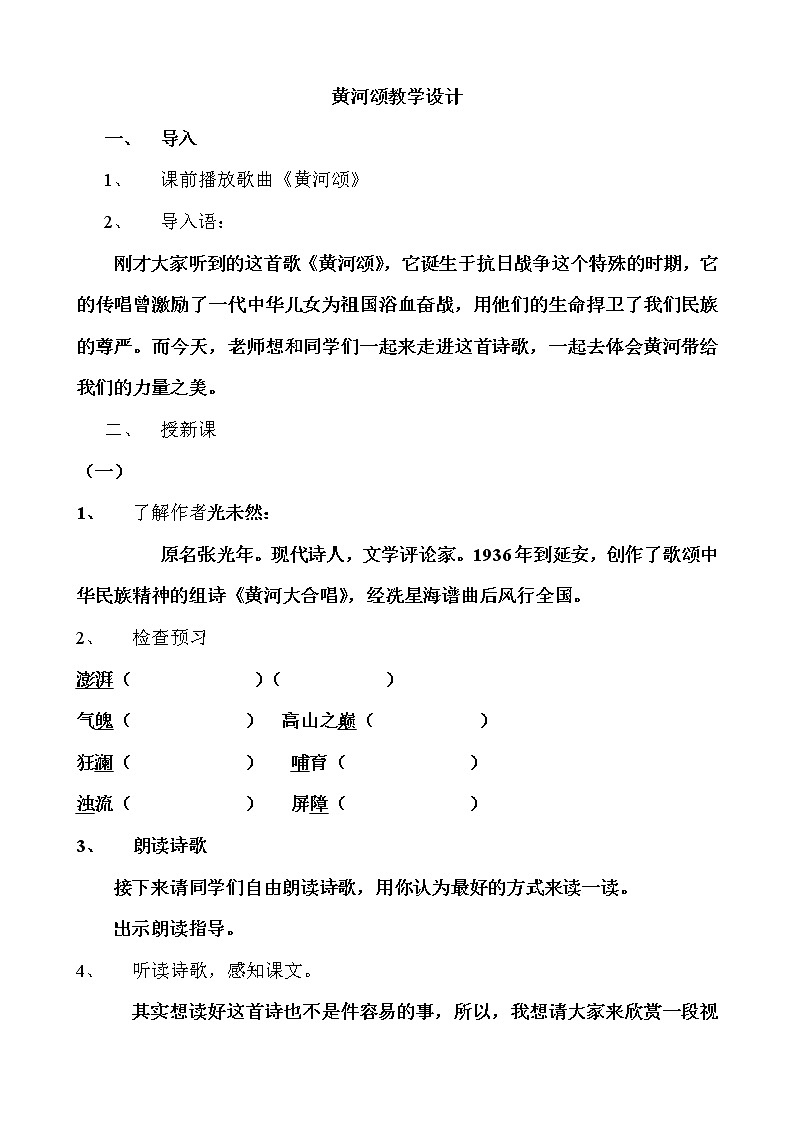 黄河颂教学设计

一、 导入

1、 课前播放歌曲《黄河颂》

2、 导入语：

刚才大家听到的这首歌《黄河颂》，它诞生于抗日战争这个特殊的时期，它的传唱曾激励了一代中华儿女为祖国浴血奋战，用他们的生命捍卫了我们民族的尊严。而今天，老师想和同学们一起来走进这首诗歌，一起去体会黄河带给我们的力量之美。

二、 授新课

（一）

1、 了解作者光未然：

原名张光年。现代诗人，文学评论家。1936年到延安，创作了歌颂中华民族精神的组诗《黄河大合唱》，经冼星海谱曲后风行全国。

2、 检查预习

澎湃（ ）（ ）

气魄（ ） 高山之巅（ ）

狂澜（ ） 哺育（ ）

浊流（ ） 屏障（ ）

3、 朗读诗歌

接下来请同学们自由朗读诗歌，用你认为最好的方式来读一读。

出示朗读指导。

4、 听读诗歌，感知课文。

其实想读好这首诗也不是件容易的事，所以，我想请大家来欣赏一段视